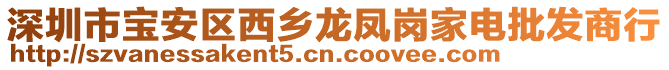 深圳市宝安区西乡龙凤岗家电批发商行
http://szvanessakent5.cn.coovee.com